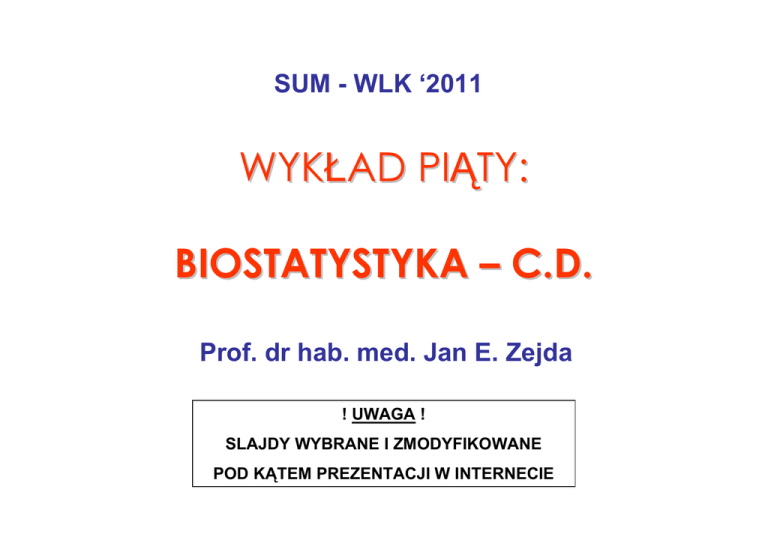 SUM - WLK '2011

WYKŁAD PIĄTY:

BIOSTATYSTYKA – C.D.

Prof. dr hab. med. Jan E. Zejda

! UWAGA !
SLAJDY WYBRANE I ZMODYFIKOWANE
POD KĄTEM PREZENTACJI W INTERNECIE